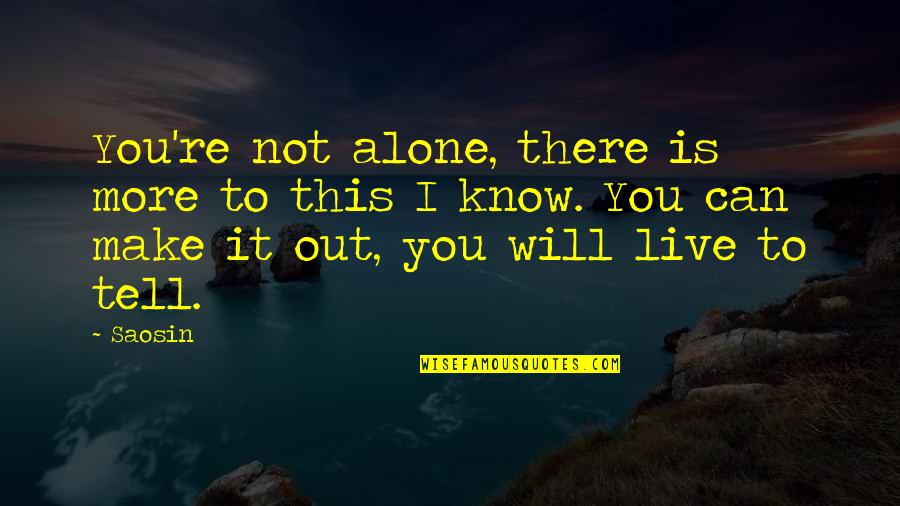 You're not alone, there is more to this I know. You can make it out, you will live to tell.

- Saosin

WISEFAMOUSQUOTES.COM